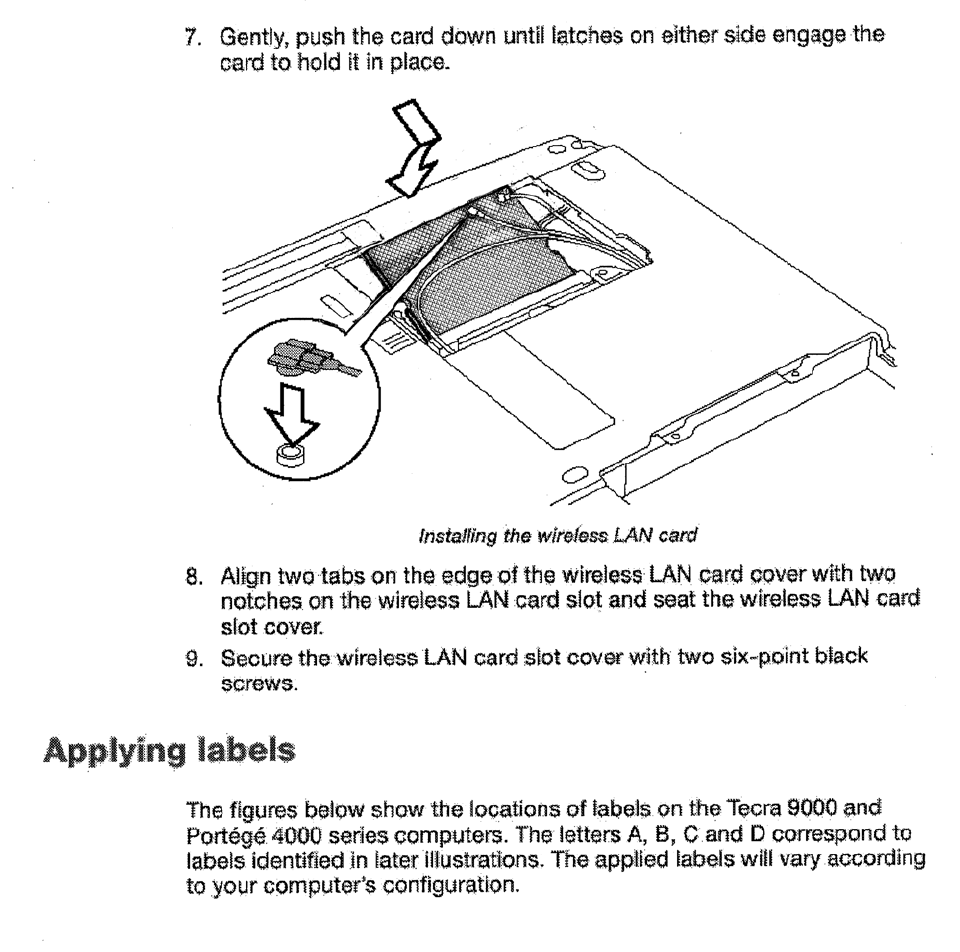 7. Gently, push the card down until latches on either side engage the card to hold it in place.

Installing the wireless LAN card

8. Align two tabs on the edge of the wireless LAN card cover with two notches on the wireless LAN card slot and seat the wireless LAN card slot cover.

9. Secure the wireless LAN card slot cover with two six-point black screws.

Applying labels

The figures below show the locations of labels on the Tecra 9000 and Portégé 4000 series computers. The letters A, B, C and D correspond to labels identified in later illustrations. The applied labels will vary according to your computer's configuration.